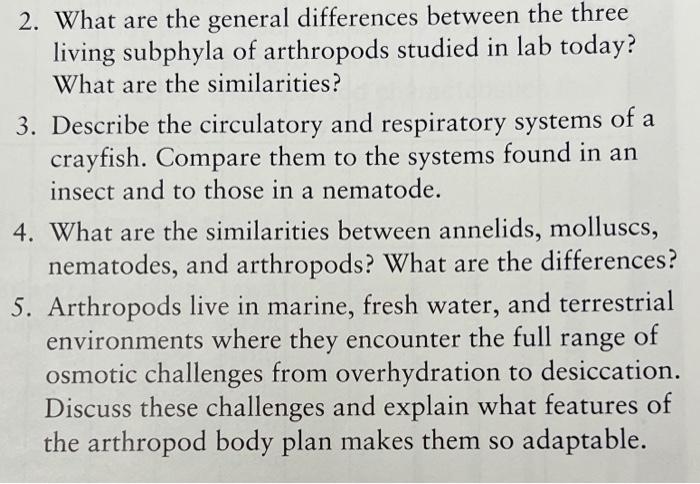 2. What are the general differences between the three living subphyla of arthropods studied in lab today? What are the similarities?

3. Describe the circulatory and respiratory systems of a crayfish. Compare them to the systems found in an insect and to those in a nematode.

4. What are the similarities between annelids, molluscs, nematodes, and arthropods? What are the differences?

5. Arthropods live in marine, fresh water, and terrestrial environments where they encounter the full range of osmotic challenges from overhydration to desiccation. Discuss these challenges and explain what features of the arthropod body plan makes them so adaptable.